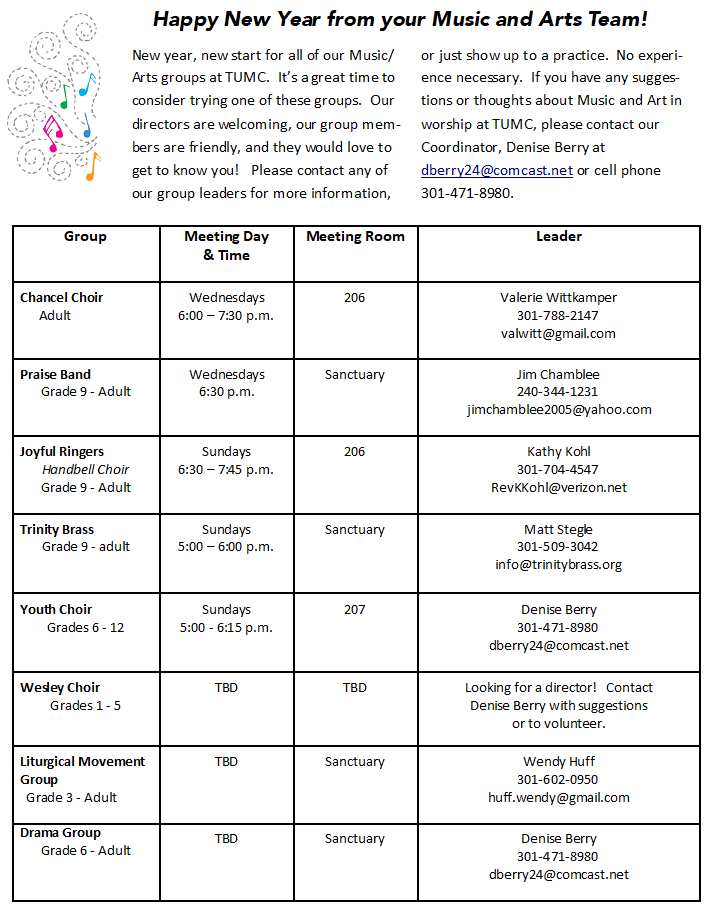 Happy New Year from your Music and Arts Team!

New year, new start for all of our Music/Arts groups at TUMC. It's a great time to consider trying one of these groups. Our directors are welcoming, our group members are friendly, and they would love to get to know you! Please contact any of our group leaders for more information,

or just show up to a practice. No experience necessary. If you have any suggestions or thoughts about Music and Art in worship at TUMC, please contact our Coordinator, Denise Berry at dberry24@comcast.net or cell phone 301-471-8980.

| Group | Meeting Day & Time | Meeting Room | Leader |
|---|---|---|---|
| Chancel Choir Adult | Wednesdays 6:00 – 7:30 p.m. | 206 | Valerie Wittkamper 301-788-2147 valwitt@gmail.com |
| Praise Band Grade 9 - Adult | Wednesdays 6:30 p.m. | Sanctuary | Jim Chamblee 240-344-1231 jimchamblee2005@yahoo.com |
| Joyful Ringers Handbell Choir Grade 9 - Adult | Sundays 6:30 – 7:45 p.m. | 206 | Kathy Kohl 301-704-4547 RevKKohl@verizon.net |
| Trinity Brass Grade 9 - adult | Sundays 5:00 – 6:00 p.m. | Sanctuary | Matt Stegle 301-509-3042 info@trinitybrass.org |
| Youth Choir Grades 6 - 12 | Sundays 5:00 - 6:15 p.m. | 207 | Denise Berry 301-471-8980 dberry24@comcast.net |
| Wesley Choir Grades 1 - 5 | TBD | TBD | Looking for a director! Contact Denise Berry with suggestions or to volunteer. |
| Liturgical Movement Group Grade 3 - Adult | TBD | Sanctuary | Wendy Huff 301-602-0950 huff.wendy@gmail.com |
| Drama Group Grade 6 - Adult | TBD | Sanctuary | Denise Berry 301-471-8980 dberry24@comcast.net |